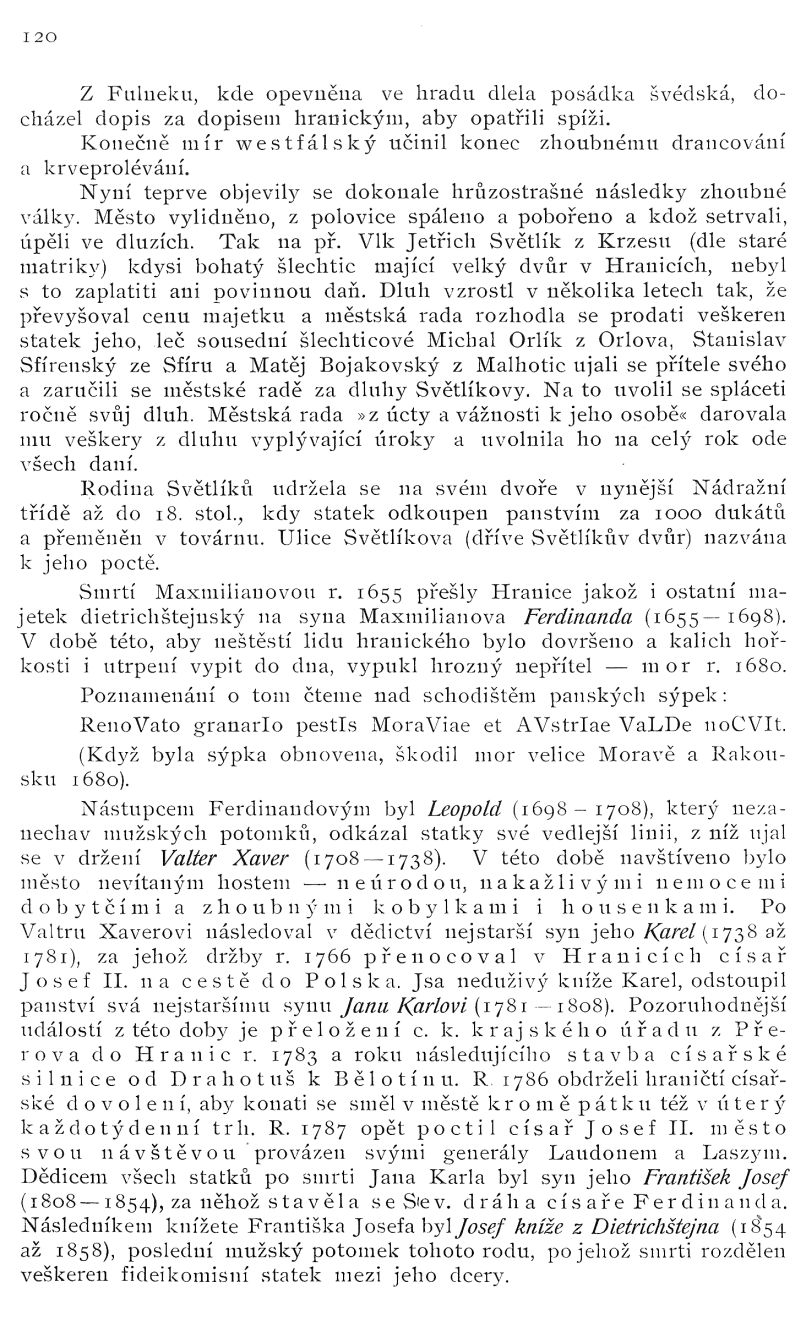 120

Z Fulneku, kde opevněna ve hradu dlela posádka švédská, docházel dopis za dopisem hranickým, aby opatřili spíži.

Konečně mír westfálský učinil konec zhoubnému drancování a krveprolévání.

Nyní teprve objevily se dokonale hrůzostrašné následky zhoubné války. Město vylidněno, z polovice spáleno a pobořeno a kdož setrvali, úpěli ve dluzích. Tak na př. Vlk Jetřich Světlík z Krzesu (dle staré matriky) kdysi bohatý šlechtic mající velký dvůr v Hranicích, nebyl s to zaplatiti ani povinnou daň. Dluh vzrostl v několika letech tak, že převyšoval cenu majetku a městská rada rozhodla se prodati veškeren statek jeho, leč sousední šlechticové Michal Orlík z Orlova, Stanislav Sfírenský ze Sfíru a Matěj Bojakovský z Malhotic ujali se přítele svého a zaručili se městské radě za dluhy Světlíkovy. Na to uvolil se spláceti ročně svůj dluh. Městská rada »z úcty a vážnosti k jeho osobě« darovala mu veškery z dluhu vyplývající úroky a uvolnila ho na celý rok ode všech daní.

Rodina Světlíků udržela se na svém dvoře v nynější Nádražní třídě až do 18. stol., kdy statek odkoupen panstvím za 1000 dukátů a přeměněn v továrnu. Ulice Světlíkova (dříve Světlíkův dvůr) nazvána k jeho poctě.

Smrtí Maxmilianovou r. 1655 přešly Hranice jakož i ostatní majetek dietrichštejnský na syna Maxmilianova Ferdinanda (1655—1698). V době této, aby neštěstí lidu hranického bylo dovršeno a kalich hořkosti i utrpení vypit do dna, vypukl hrozný nepřítel — mor r. 1680.

Poznamenání o tom čteme nad schodištěm panských sýpek:

RenoVato granarIo pestIs MoraVIae et AVstrIae VaLDe noCVIt.

(Když byla sýpka obnovena, škodil mor velice Moravě a Rakousku 1680).

Nástupcem Ferdinandovým byl Leopold (1698—1708), který nezanechav mužských potomků, odkázal statky své vedlejší linii, z níž ujal se v držení Valter Xaver (1708—1738). V této době navštíveno bylo město nevítaným hostem — neúrodou, nakažlivými nemocemi dobytčími a zhoubnými kobylkami i housenkami. Po Valtru Xaverovi následoval v dědictví nejstarší syn jeho Karel (1738 až 1781), za jehož držby r. 1766 přenocoval v Hranicích císař Josef II. na cestě do Polska. Jsa neduživý kníže Karel, odstoupil panství svá nejstaršímu synu Janu Karlovi (1781—1808). Pozoruhodnější událostí z této doby je přeložení c. k. krajského úřadu z Přerova do Hranic r. 1783 a roku následujícího stavba císařské silnice od Drahotuš k Bělotínu. R. 1786 obdrželi hraničtí císařské dovolení, aby konati se směl v městě kromě pátku též v úterý každotýdenní trh. R. 1787 opět poctil císař Josef II. město svou návštěvou provázen svými generály Laudonem a Laszym. Dědicem všech statků po smrti Jana Karla byl syn jeho František Josef (1808—1854), za něhož stavěla se Sev. dráha císaře Ferdinanda. Následníkem knížete Františka Josefa byl Josef kníže z Dietrichštejna (1854 až 1858), poslední mužský potomek tohoto rodu, po jehož smrti rozdělen veškeren fideikomisní statek mezi jeho dcery.